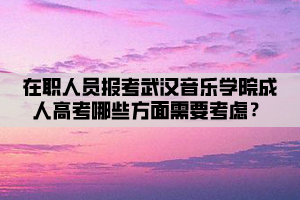 在职人员报考武汉音乐学院成人高考哪些方面需要考虑？